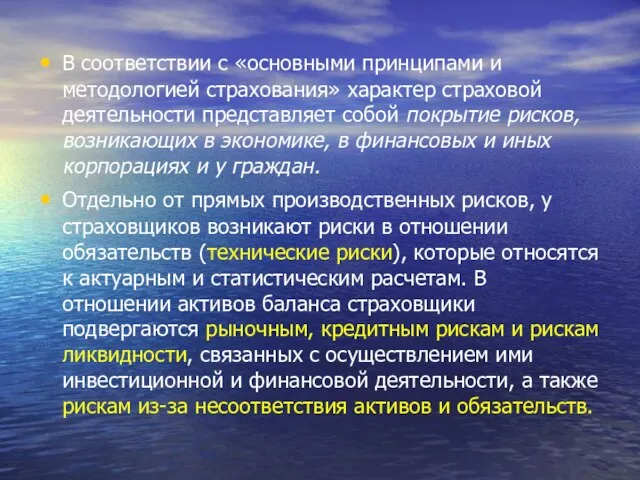 • В соответствии с «основными принципами и методологией страхования» характер страховой деятельности представляет собой покрытие рисков, возникающих в экономике, в финансовых и иных корпорациях и у граждан.

• Отдельно от прямых производственных рисков, у страховщиков возникают риски в отношении обязательств (технические риски), которые относятся к актуарным и статистическим расчетам. В отношении активов баланса страховщики подвергаются рыночным, кредитным рискам и рискам ликвидности, связанных с осуществлением ими инвестиционной и финансовой деятельности, а также рискам из-за несоответствия активов и обязательств.